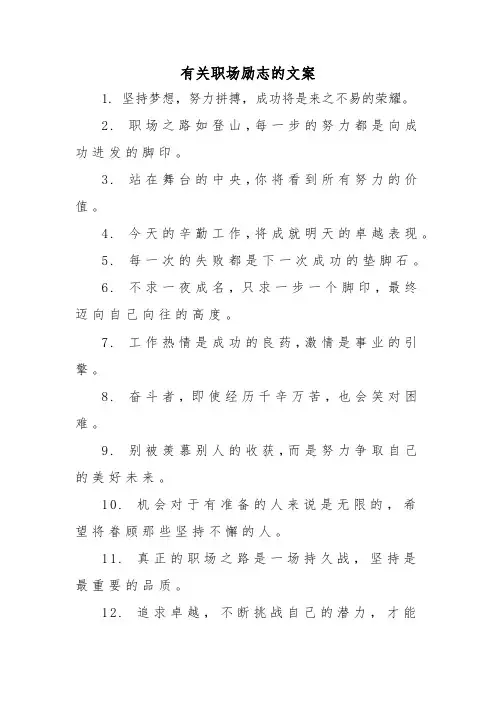 有关职场励志的文案

1. 坚持梦想，努力拼搏，成功将是来之不易的荣耀。

2. 职场之路如登山，每一步的努力都是向成功进发的脚印。

3. 站在舞台的中央，你将看到所有努力的价值。

4. 今天的辛勤工作，将成就明天的卓越表现。

5. 每一次的失败都是下一次成功的垫脚石。

6. 不求一夜成名，只求一步一个脚印，最终迈向自己向往的高度。

7. 工作热情是成功的良药，激情是事业的引擎。

8. 奋斗者，即使经历千辛万苦，也会笑对困难。

9. 别被羡慕别人的收获，而是努力争取自己的美好未来。

10. 机会对于有准备的人来说是无限的，希望将眷顾那些坚持不懈的人。

11. 真正的职场之路是一场持久战，坚持是最重要的品质。

12. 追求卓越，不断挑战自己的潜力，才能